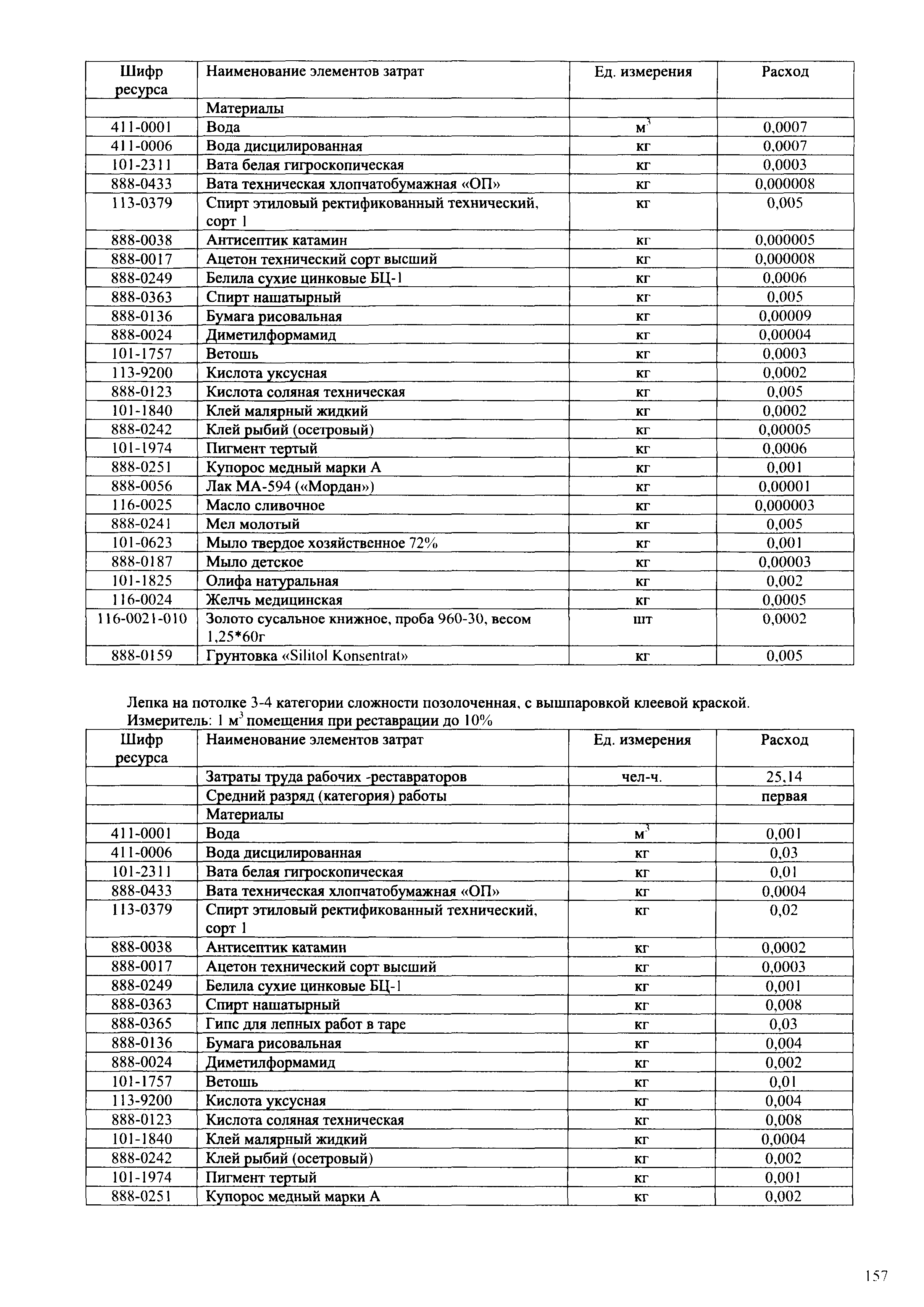 | Шифр ресурса | Наименование элементов затрат | Ед. измерения | Расход |
|---|---|---|---|
| | Материалы | | |
| 411-0001 | Вода | $м^3$ | 0,0007 |
| 411-0006 | Вода дисцилированная | кг | 0,0007 |
| 101-2311 | Вата белая гигроскопическая | кг | 0,0003 |
| 888-0433 | Вата техническая хлопчатобумажная «ОП» | кг | 0,000008 |
| 113-0379 | Спирт этиловый ректификованный технический, сорт 1 | кг | 0,005 |
| 888-0038 | Антисептик катамин | кг | 0,000005 |
| 888-0017 | Ацетон технический сорт высший | кг | 0,000008 |
| 888-0249 | Белила сухие цинковые БЦ-1 | кг | 0,0006 |
| 888-0363 | Спирт нашатырный | кг | 0,005 |
| 888-0136 | Бумага рисовальная | кг | 0,00009 |
| 888-0024 | Диметилформамид | кг | 0,00004 |
| 101-1757 | Ветошь | кг | 0,0003 |
| 113-9200 | Кислота уксусная | кг | 0,0002 |
| 888-0123 | Кислота соляная техническая | кг | 0,005 |
| 101-1840 | Клей малярный жидкий | кг | 0,0002 |
| 888-0242 | Клей рыбий (осетровый) | кг | 0,00005 |
| 101-1974 | Пигмент тертый | кг | 0,0006 |
| 888-0251 | Купорос медный марки А | кг | 0,001 |
| 888-0056 | Лак МА-594 («Мордан») | кг | 0,00001 |
| 116-0025 | Масло сливочное | кг | 0,000003 |
| 888-0241 | Мел молотый | кг | 0,005 |
| 101-0623 | Мыло твердое хозяйственное 72% | кг | 0,001 |
| 888-0187 | Мыло детское | кг | 0,00003 |
| 101-1825 | Олифа натуральная | кг | 0,002 |
| 116-0024 | Желчь медицинская | кг | 0,0005 |
| 116-0021-010 | Золото сусальное книжное, проба 960-30, весом 1,25*60г | шт | 0,0002 |
| 888-0159 | Грунтовка «Silitol Konsentrat» | кг | 0,005 |

Лепка на потолке 3-4 категории сложности позолоченная, с вышпаровкой клеевой краской. Измеритель: 1 $м^3$ помещения при реставрации до 10%

| Шифр ресурса | Наименование элементов затрат | Ед. измерения | Расход |
|---|---|---|---|
| | Затраты труда рабочих -реставраторов | чел-ч. | 25,14 |
| | Средний разряд (категория) работы | | первая |
| | Материалы | | |
| 411-0001 | Вода | $м^3$ | 0,001 |
| 411-0006 | Вода дисцилированная | кг | 0,03 |
| 101-2311 | Вата белая гигроскопическая | кг | 0,01 |
| 888-0433 | Вата техническая хлопчатобумажная «ОП» | кг | 0,0004 |
| 113-0379 | Спирт этиловый ректификованный технический, сорт 1 | кг | 0,02 |
| 888-0038 | Антисептик катамин | кг | 0,0002 |
| 888-0017 | Ацетон технический сорт высший | кг | 0,0003 |
| 888-0249 | Белила сухие цинковые БЦ-1 | кг | 0,001 |
| 888-0363 | Спирт нашатырный | кг | 0,008 |
| 888-0365 | Гипс для лепных работ в таре | кг | 0,03 |
| 888-0136 | Бумага рисовальная | кг | 0,004 |
| 888-0024 | Диметилформамид | кг | 0,002 |
| 101-1757 | Ветошь | кг | 0,01 |
| 113-9200 | Кислота уксусная | кг | 0,004 |
| 888-0123 | Кислота соляная техническая | кг | 0,008 |
| 101-1840 | Клей малярный жидкий | кг | 0,0004 |
| 888-0242 | Клей рыбий (осетровый) | кг | 0,002 |
| 101-1974 | Пигмент тертый | кг | 0,001 |
| 888-0251 | Купорос медный марки А | кг | 0,002 |

157